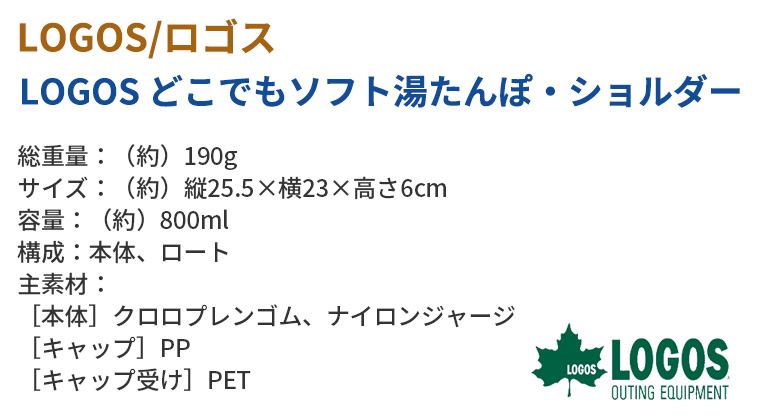 LOGOS/ロゴス

LOGOS どこでもソフト湯たんぽ・ショルダー

総重量：（約）190g
サイズ：（約）縦25.5×横23×高さ6cm
容量：（約）800ml
構成：本体、ロート
主素材：
［本体］クロロプレンゴム、ナイロンジャージ
［キャップ］PP
［キャップ受け］PET

LOGOS
LOGOS
OUTING EQUIPMENT